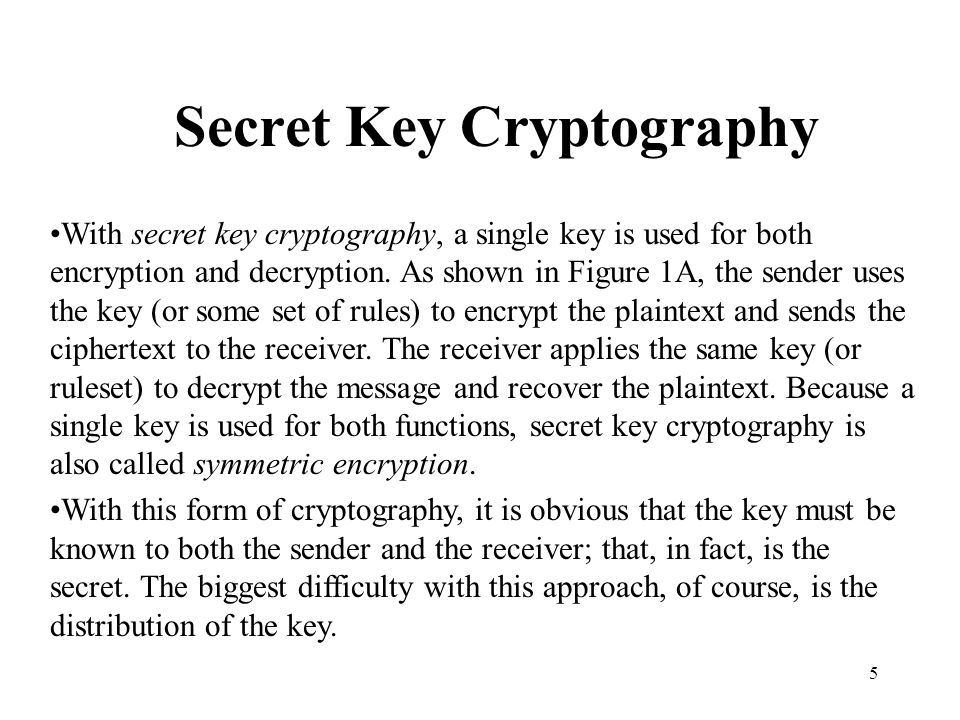 Secret Key Cryptography

•With secret key cryptography, a single key is used for both encryption and decryption. As shown in Figure 1A, the sender uses the key (or some set of rules) to encrypt the plaintext and sends the ciphertext to the receiver. The receiver applies the same key (or ruleset) to decrypt the message and recover the plaintext. Because a single key is used for both functions, secret key cryptography is also called symmetric encryption.

•With this form of cryptography, it is obvious that the key must be known to both the sender and the receiver; that, in fact, is the secret. The biggest difficulty with this approach, of course, is the distribution of the key.

5